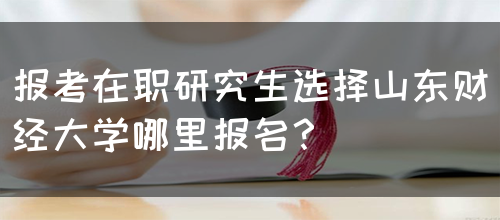 报考在职研究生选择山东财经大学哪里报名？